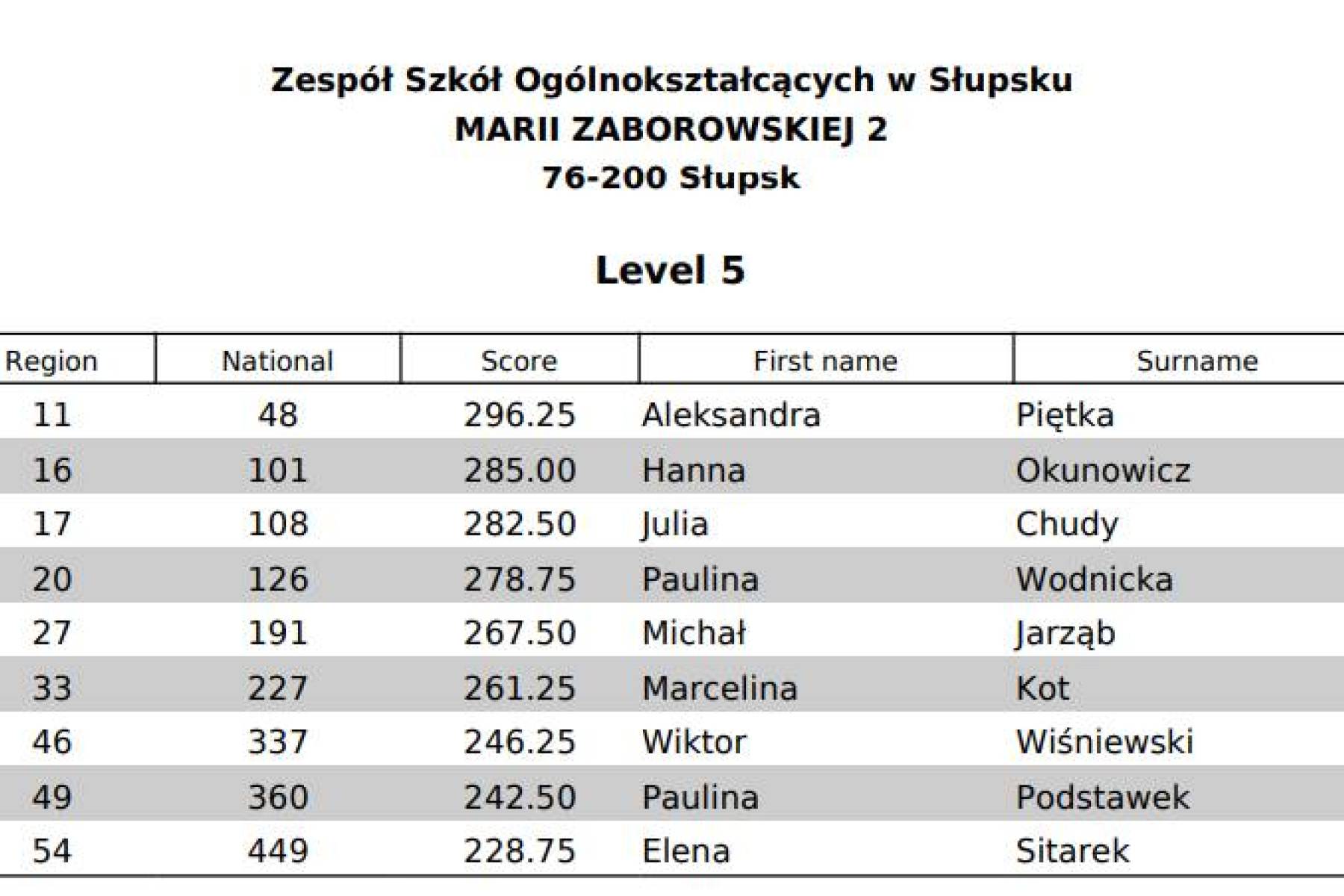 Zespół Szkół Ogólnokształcących w Słupsku
MARII ZABOROWSKIEJ 2
76-200 Słupsk

Level 5

| Region | National | Score | First name | Surname |
|---|---|---|---|---|
| 11 | 48 | 296.25 | Aleksandra | Piętka |
| 16 | 101 | 285.00 | Hanna | Okunowicz |
| 17 | 108 | 282.50 | Julia | Chudy |
| 20 | 126 | 278.75 | Paulina | Wodnicka |
| 27 | 191 | 267.50 | Michał | Jarząb |
| 33 | 227 | 261.25 | Marcelina | Kot |
| 46 | 337 | 246.25 | Wiktor | Wiśniewski |
| 49 | 360 | 242.50 | Paulina | Podstawek |
| 54 | 449 | 228.75 | Elena | Sitarek |